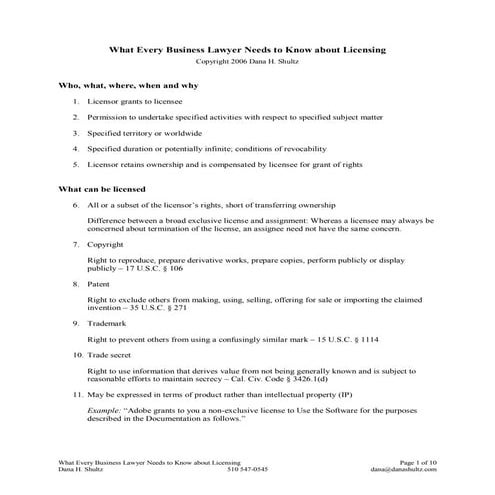 What Every Business Lawyer Needs to Know about Licensing
Copyright 2006 Dana H. Shultz

Who, what, where, when and why

1. Licensor grants to licensee

2. Permission to undertake specified activities with respect to specified subject matter

3. Specified territory or worldwide

4. Specified duration or potentially infinite; conditions of revocability

5. Licensor retains ownership and is compensated by licensee for grant of rights

What can be licensed

6. All or a subset of the licensor's rights, short of transferring ownership

Difference between a broad exclusive license and assignment: Whereas a licensee may always be concerned about termination of the license, an assignee need not have the same concern.

7. Copyright

Right to reproduce, prepare derivative works, prepare copies, perform publicly or display publicly – 17 U.S.C. § 106

8. Patent

Right to exclude others from making, using, selling, offering for sale or importing the claimed invention – 35 U.S.C. § 271

9. Trademark

Right to prevent others from using a confusingly similar mark – 15 U.S.C. § 1114

10. Trade secret

Right to use information that derives value from not being generally known and is subject to reasonable efforts to maintain secrecy – Cal. Civ. Code § 3426.1(d)

11. May be expressed in terms of product rather than intellectual property (IP)

Example: "Adobe grants to you a non-exclusive license to Use the Software for the purposes described in the Documentation as follows."

What Every Business Lawyer Needs to Know about Licensing
Dana H. Shultz 510 547-0545
Page 1 of 10
dana@danashultz.com